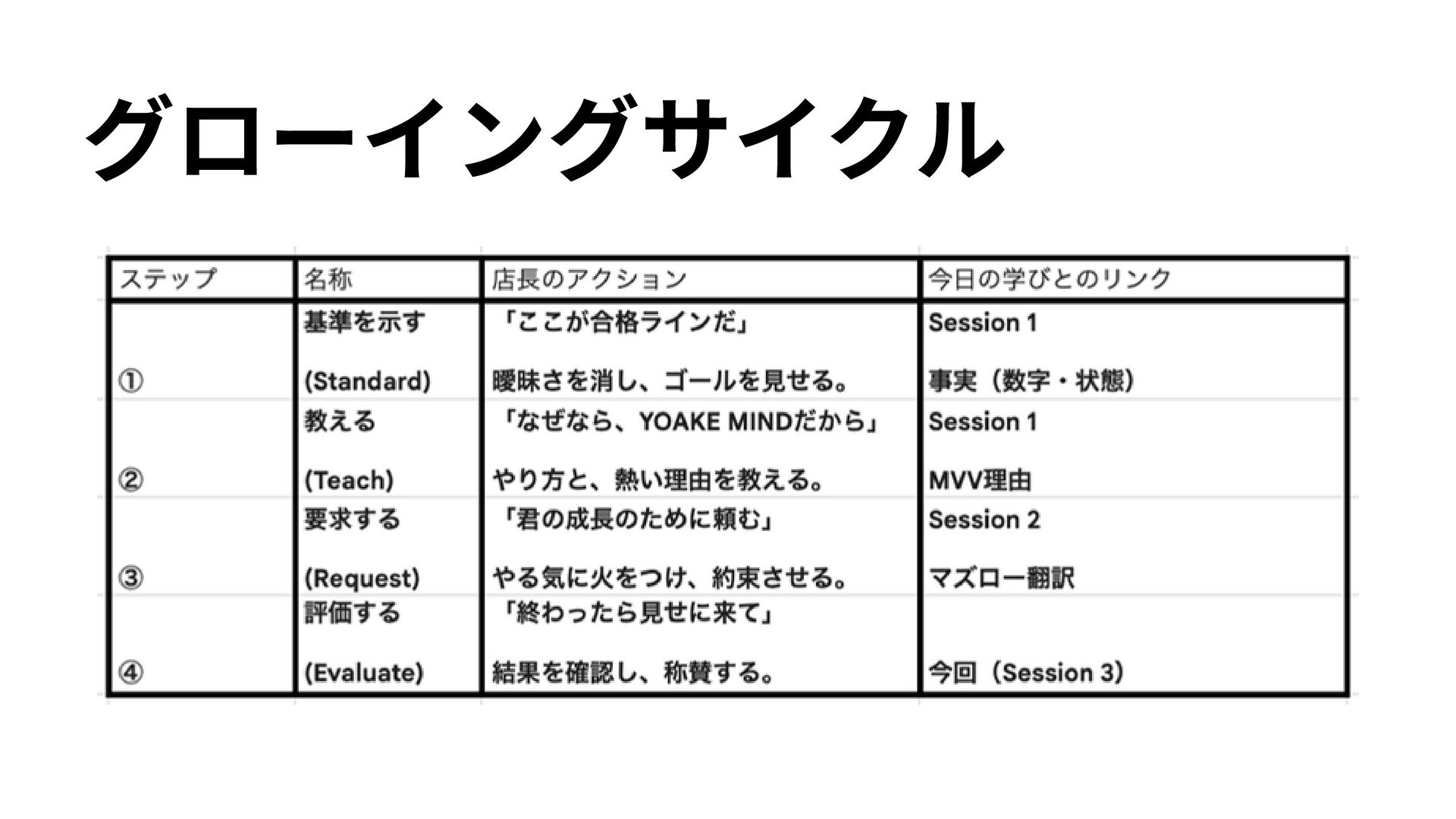 グローイングサイクル

| ステップ | 名称 | 店長のアクション | 今日の学びとのリンク |
|---|---|---|---|
| ① | 基準を示す (Standard) | 「ここが合格ラインだ」 曖昧さを消し、ゴールを見せる。 | Session 1 事実（数字・状態） |
| ② | 教える (Teach) | 「なぜなら、YOAKE MINDだから」 やり方と、熱い理由を教える。 | Session 1 MVV理由 |
| ③ | 要求する (Request) | 「君の成長のために頼む」 やる気に火をつけ、約束させる。 | Session 2 マズロー翻訳 |
| ④ | 評価する (Evaluate) | 「終わったら見せに来て」 結果を確認し、称賛する。 | 今回（Session 3） |